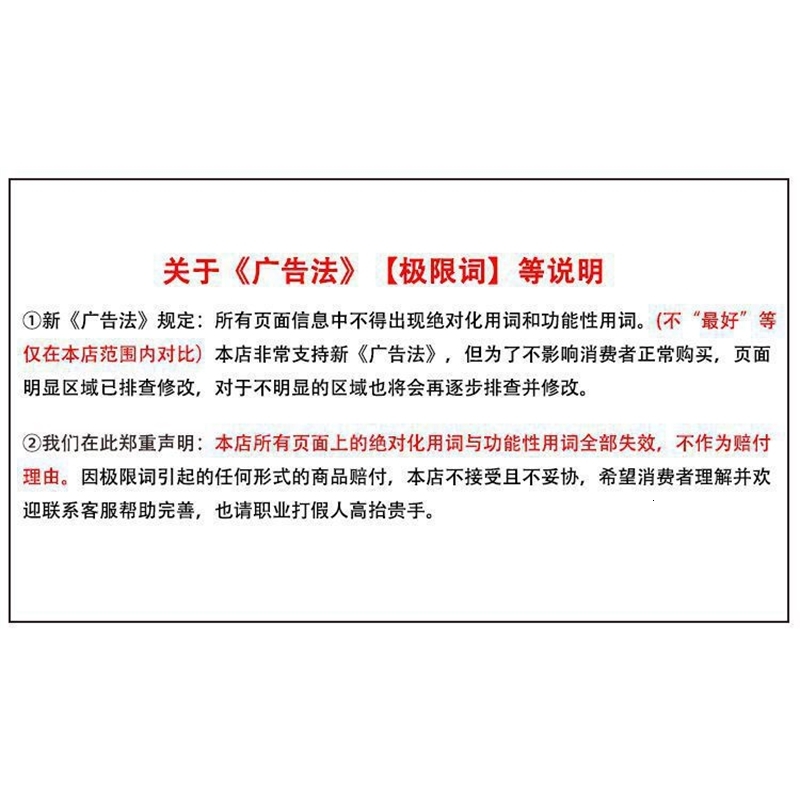 关于《广告法》【极限词】等说明

①新《广告法》规定：所有页面信息中不得出现绝对化用词和功能性用词。(不“最好”等仅在本店范围内对比) 本店非常支持新《广告法》，但为了不影响消费者正常购买，页面明显区域已排查修改，对于不明显的区域也将会再逐步排查并修改。

②我们在此郑重声明：本店所有页面上的绝对化用词与功能性用词全部失效，不作为赔付理由。因极限词引起的任何形式的商品赔付，本店不接受且不妥协，希望消费者理解并欢迎联系客服帮助完善，也请职业打假人高抬贵手。